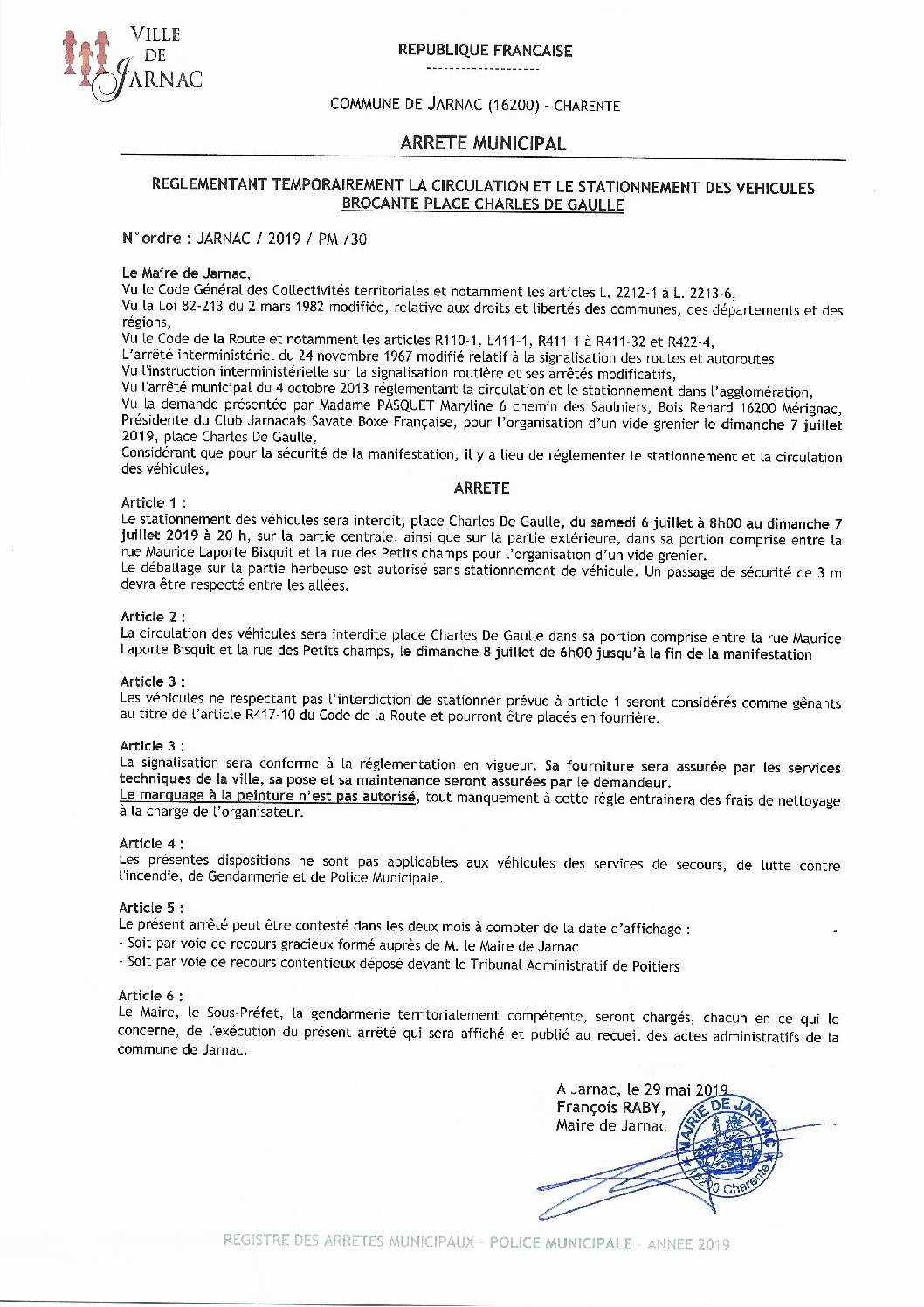 VILLE DE JARNAC

REPUBLIQUE FRANCAISE
--------------------

COMMUNE DE JARNAC (16200) - CHARENTE

ARRETE MUNICIPAL

REGLEMENTANT TEMPORAIREMENT LA CIRCULATION ET LE STATIONNEMENT DES VEHICULES
BROCANTE PLACE CHARLES DE GAULLE

N°ordre : JARNAC / 2019 / PM /30

Le Maire de Jarnac,
Vu le Code Général des Collectivités territoriales et notamment les articles L. 2212-1 à L. 2213-6,
Vu la Loi 82-213 du 2 mars 1982 modifiée, relative aux droits et libertés des communes, des départements et des régions,
Vu le Code de la Route et notamment les articles R110-1, L411-1, R411-1 à R411-32 et R422-4,
L'arrêté interministériel du 24 novembre 1967 modifié relatif à la signalisation des routes et autoroutes
Vu l'instruction interministérielle sur la signalisation routière et ses arrêtés modificatifs,
Vu l'arrêté municipal du 4 octobre 2013 réglementant la circulation et le stationnement dans l'agglomération,
Vu la demande présentée par Madame PASQUET Maryline 6 chemin des Saulniers, Bois Renard 16200 Mérignac, Présidente du Club Jarnacais Savate Boxe Française, pour l'organisation d'un vide grenier le dimanche 7 juillet 2019, place Charles De Gaulle,
Considérant que pour la sécurité de la manifestation, il y a lieu de réglementer le stationnement et la circulation des véhicules,

ARRETE

Article 1 :
Le stationnement des véhicules sera interdit, place Charles De Gaulle, du samedi 6 juillet à 8h00 au dimanche 7 juillet 2019 à 20 h, sur la partie centrale, ainsi que sur la partie extérieure, dans sa portion comprise entre la rue Maurice Laporte Bisquit et la rue des Petits champs pour l'organisation d'un vide grenier.
Le déballage sur la partie herbeuse est autorisé sans stationnement de véhicule. Un passage de sécurité de 3 m devra être respecté entre les allées.

Article 2 :
La circulation des véhicules sera interdite place Charles De Gaulle dans sa portion comprise entre la rue Maurice Laporte Bisquit et la rue des Petits champs, le dimanche 8 juillet de 6h00 jusqu'à la fin de la manifestation

Article 3 :
Les véhicules ne respectant pas l'interdiction de stationner prévue à article 1 seront considérés comme gênants au titre de l'article R417-10 du Code de la Route et pourront être placés en fourrière.

Article 3 :
La signalisation sera conforme à la réglementation en vigueur. Sa fourniture sera assurée par les services techniques de la ville, sa pose et sa maintenance seront assurées par le demandeur.
Le marquage à la peinture n'est pas autorisé, tout manquement à cette règle entrainera des frais de nettoyage à la charge de l'organisateur.

Article 4 :
Les présentes dispositions ne sont pas applicables aux véhicules des services de secours, de lutte contre l'incendie, de Gendarmerie et de Police Municipale.

Article 5 :
Le présent arrêté peut être contesté dans les deux mois à compter de la date d'affichage :
- Soit par voie de recours gracieux formé auprès de M. le Maire de Jarnac
- Soit par voie de recours contentieux déposé devant le Tribunal Administratif de Poitiers

Article 6 :
Le Maire, le Sous-Préfet, la gendarmerie territorialement compétente, seront chargés, chacun en ce qui le concerne, de l'exécution du présent arrêté qui sera affiché et publié au recueil des actes administratifs de la commune de Jarnac.

A Jarnac, le 29 mai 2019
François RABY,
Maire de Jarnac

MAIRIE DE JARNAC
16200 Charente

REGISTRE DES ARRETES MUNICIPAUX - POLICE MUNICIPALE - ANNEE 2019